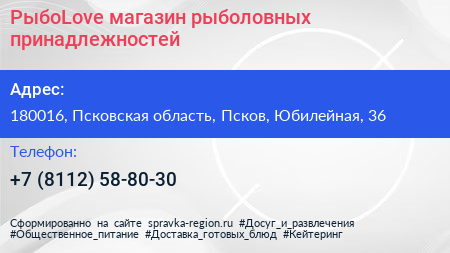 РыбоLove магазин рыболовных принадлежностей

Адрес:

180016, Псковская область, Псков, Юбилейная, 36

Телефон:

+7 (8112) 58-80-30

Сформированно на сайте spravka-region.ru #Досуг_и_развлечения #Общественное_питание #Доставка_готовых_блюд #Кейтеринг